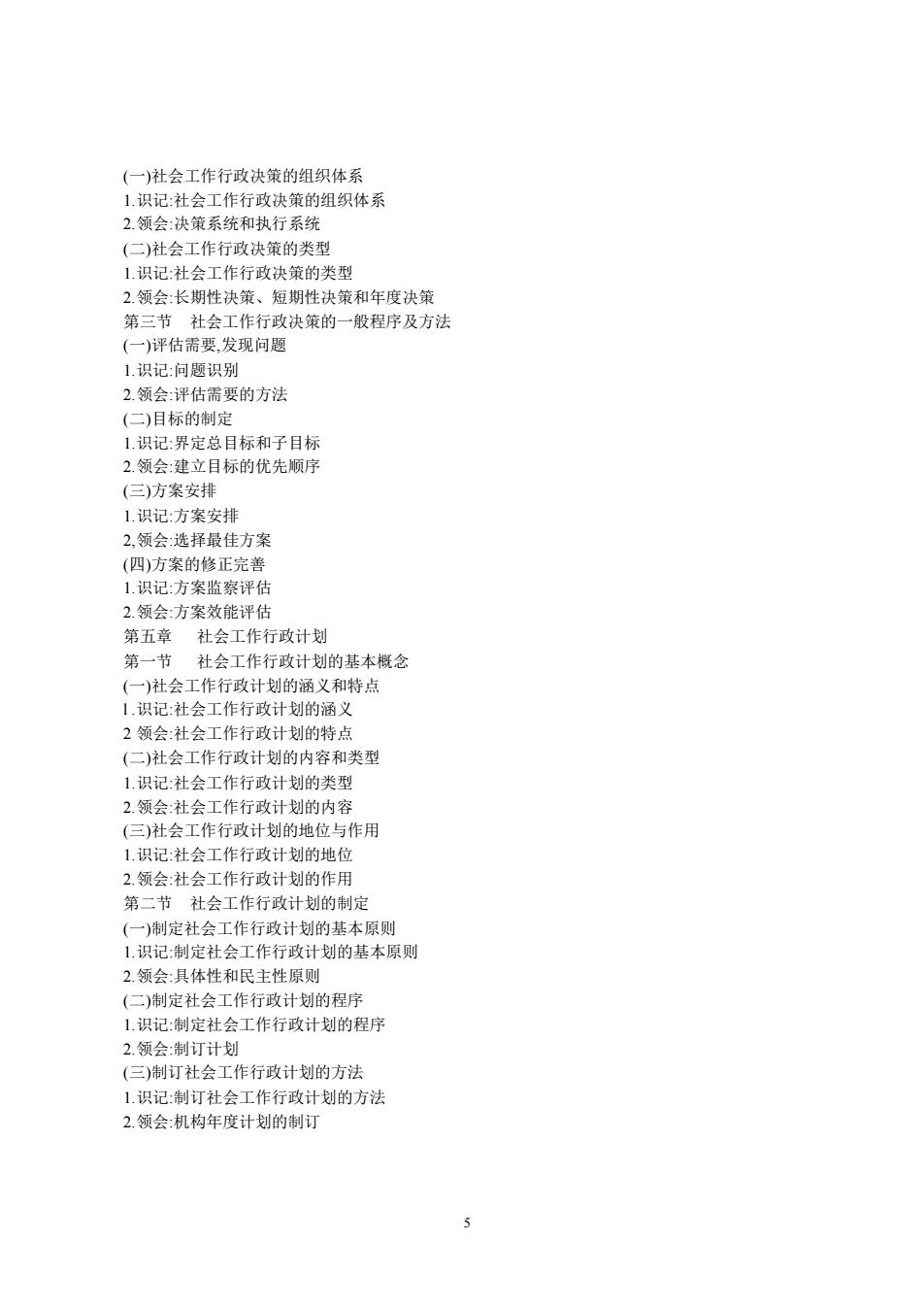 (一)社会工作行政决策的组织体系
1.识记:社会工作行政决策的组织体系
2.领会:决策系统和执行系统
(二)社会工作行政决策的类型
1.识记:社会工作行政决策的类型
2.领会:长期性决策、短期性决策和年度决策
第三节 社会工作行政决策的一般程序及方法
(一)评估需要,发现问题
1.识记:问题识别
2.领会:评估需要的方法
(二)目标的制定
1.识记:界定总目标和子目标
2.领会:建立目标的优先顺序
(三)方案安排
1.识记:方案安排
2,领会:选择最佳方案
(四)方案的修正完善
1.识记:方案监察评估
2.领会:方案效能评估
第五章 社会工作行政计划
第一节 社会工作行政计划的基本概念
(一)社会工作行政计划的涵义和特点
l.识记:社会工作行政计划的涵义
2 领会:社会工作行政计划的特点
(二)社会工作行政计划的内容和类型
1.识记:社会工作行政计划的类型
2.领会:社会工作行政计划的内容
(三)社会工作行政计划的地位与作用
1.识记:社会工作行政计划的地位
2.领会:社会工作行政计划的作用
第二节 社会工作行政计划的制定
(一)制定社会工作行政计划的基本原则
1.识记:制定社会工作行政计划的基本原则
2.领会:具体性和民主性原则
(二)制定社会工作行政计划的程序
1.识记:制定社会工作行政计划的程序
2.领会:制订计划
(三)制订社会工作行政计划的方法
1.识记:制订社会工作行政计划的方法
2.领会:机构年度计划的制订

5